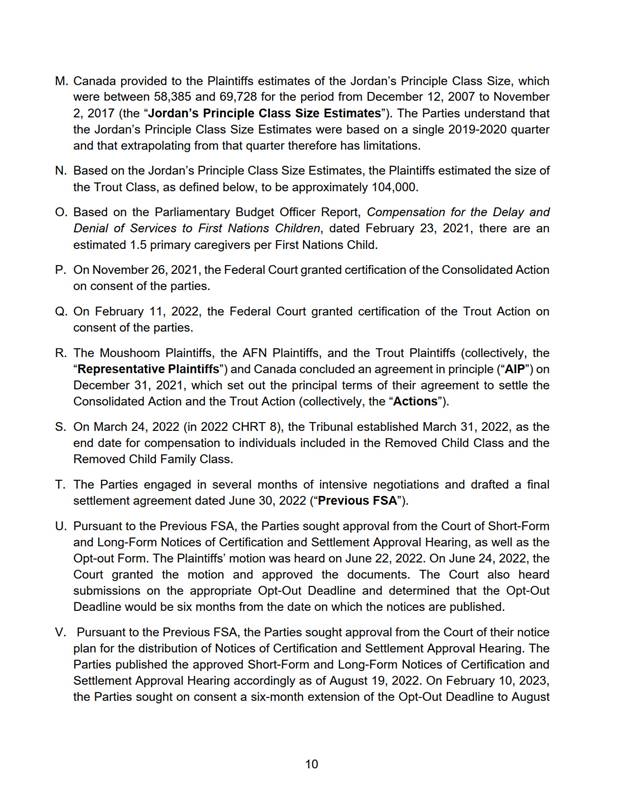 M. Canada provided to the Plaintiffs estimates of the Jordan's Principle Class Size, which were between 58,385 and 69,728 for the period from December 12, 2007 to November 2, 2017 (the "Jordan's Principle Class Size Estimates"). The Parties understand that the Jordan's Principle Class Size Estimates were based on a single 2019-2020 quarter and that extrapolating from that quarter therefore has limitations.

N. Based on the Jordan's Principle Class Size Estimates, the Plaintiffs estimated the size of the Trout Class, as defined below, to be approximately 104,000.

O. Based on the Parliamentary Budget Officer Report, Compensation for the Delay and Denial of Services to First Nations Children, dated February 23, 2021, there are an estimated 1.5 primary caregivers per First Nations Child.

P. On November 26, 2021, the Federal Court granted certification of the Consolidated Action on consent of the parties.

Q. On February 11, 2022, the Federal Court granted certification of the Trout Action on consent of the parties.

R. The Moushoom Plaintiffs, the AFN Plaintiffs, and the Trout Plaintiffs (collectively, the "Representative Plaintiffs") and Canada concluded an agreement in principle ("AIP") on December 31, 2021, which set out the principal terms of their agreement to settle the Consolidated Action and the Trout Action (collectively, the "Actions").

S. On March 24, 2022 (in 2022 CHRT 8), the Tribunal established March 31, 2022, as the end date for compensation to individuals included in the Removed Child Class and the Removed Child Family Class.

T. The Parties engaged in several months of intensive negotiations and drafted a final settlement agreement dated June 30, 2022 ("Previous FSA").

U. Pursuant to the Previous FSA, the Parties sought approval from the Court of Short-Form and Long-Form Notices of Certification and Settlement Approval Hearing, as well as the Opt-out Form. The Plaintiffs' motion was heard on June 22, 2022. On June 24, 2022, the Court granted the motion and approved the documents. The Court also heard submissions on the appropriate Opt-Out Deadline and determined that the Opt-Out Deadline would be six months from the date on which the notices are published.

V. Pursuant to the Previous FSA, the Parties sought approval from the Court of their notice plan for the distribution of Notices of Certification and Settlement Approval Hearing. The Parties published the approved Short-Form and Long-Form Notices of Certification and Settlement Approval Hearing accordingly as of August 19, 2022. On February 10, 2023, the Parties sought on consent a six-month extension of the Opt-Out Deadline to August

10